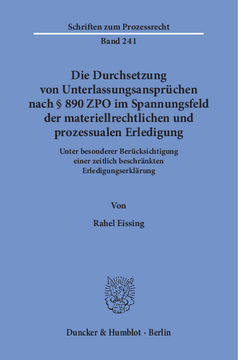 Schriften zum Prozessrecht

Band 241

Die Durchsetzung von Unterlassungsansprüchen nach § 890 ZPO im Spannungsfeld der materiellrechtlichen und prozessualen Erledigung

Unter besonderer Berücksichtigung einer zeitlich beschränkten Erledigungserklärung

Von

Rahel Eissing

Duncker & Humblot · Berlin